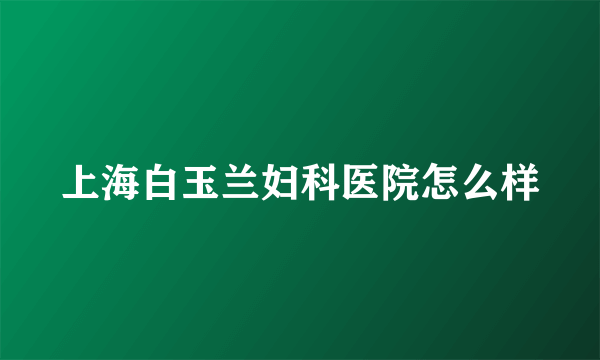 上海白玉兰妇科医院怎么样